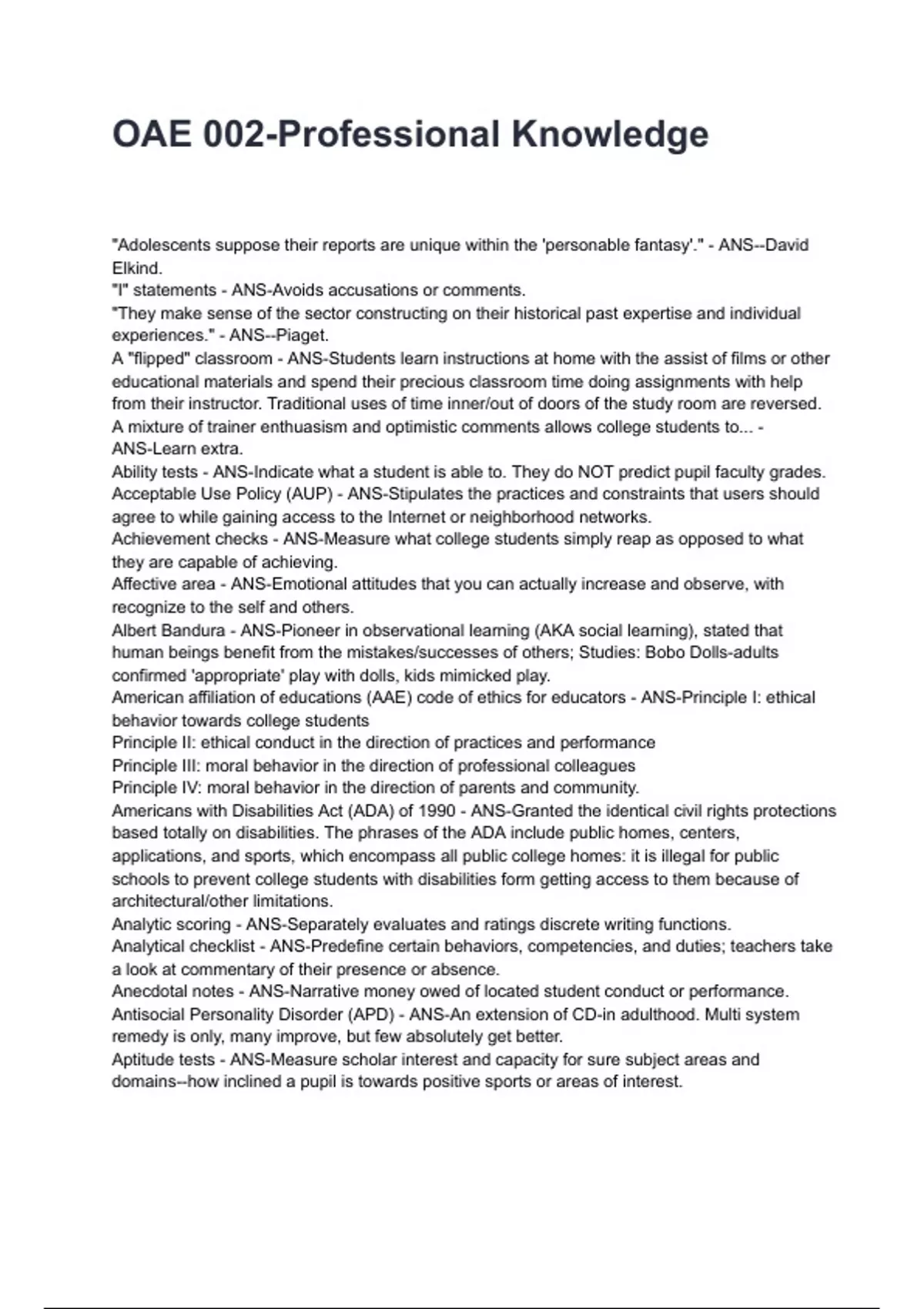 OAE 002-Professional Knowledge

"Adolescents suppose their reports are unique within the 'personable fantasy'." - ANS--David Elkind.
"I" statements - ANS-Avoids accusations or comments.
"They make sense of the sector constructing on their historical past expertise and individual experiences." - ANS--Piaget.
A "flipped" classroom - ANS-Students learn instructions at home with the assist of films or other educational materials and spend their precious classroom time doing assignments with help from their instructor. Traditional uses of time inner/out of doors of the study room are reversed.
A mixture of trainer enthuasism and optimistic comments allows college students to... - ANS-Learn extra.
Ability tests - ANS-Indicate what a student is able to. They do NOT predict pupil faculty grades.
Acceptable Use Policy (AUP) - ANS-Stipulates the practices and constraints that users should agree to while gaining access to the Internet or neighborhood networks.
Achievement checks - ANS-Measure what college students simply reap as opposed to what they are capable of achieving.
Affective area - ANS-Emotional attitudes that you can actually increase and observe, with recognize to the self and others.
Albert Bandura - ANS-Pioneer in observational learning (AKA social learning), stated that human beings benefit from the mistakes/successes of others; Studies: Bobo Dolls-adults confirmed 'appropriate' play with dolls, kids mimicked play.
American affiliation of educations (AAE) code of ethics for educators - ANS-Principle I: ethical behavior towards college students
Principle II: ethical conduct in the direction of practices and performance
Principle III: moral behavior in the direction of professional colleagues
Principle IV: moral behavior in the direction of parents and community.
Americans with Disabilities Act (ADA) of 1990 - ANS-Granted the identical civil rights protections based totally on disabilities. The phrases of the ADA include public homes, centers, applications, and sports, which encompass all public college homes: it is illegal for public schools to prevent college students with disabilities form getting access to them because of architectural/other limitations.
Analytic scoring - ANS-Separately evaluates and ratings discrete writing functions.
Analytical checklist - ANS-Predefine certain behaviors, competencies, and duties; teachers take a look at commentary of their presence or absence.
Anecdotal notes - ANS-Narrative money owed of located student conduct or performance.
Antisocial Personality Disorder (APD) - ANS-An extension of CD-in adulthood. Multi system remedy is only, many improve, but few absolutely get better.
Aptitude tests - ANS-Measure scholar interest and capacity for sure subject areas and domains--how inclined a pupil is towards positive sports or areas of interest.